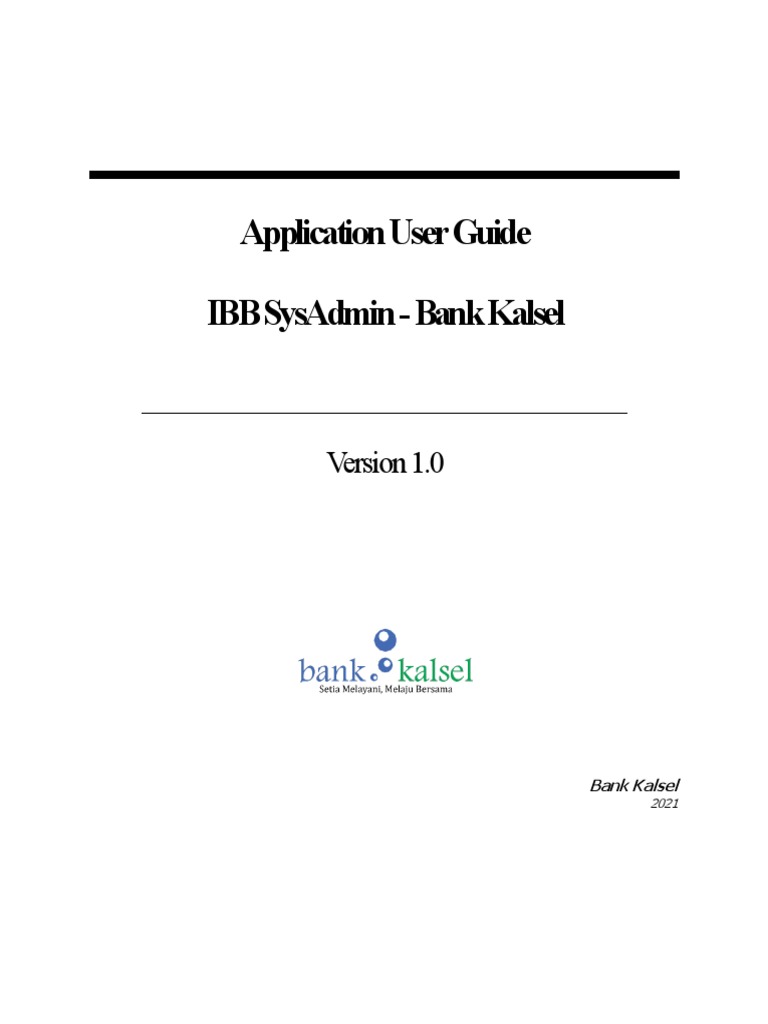 Application User Guide

IBB SysAdmin - Bank Kalsel

Version 1.0

bank kalsel
Setia Melayani, Melaju Bersama

Bank Kalsel
2021